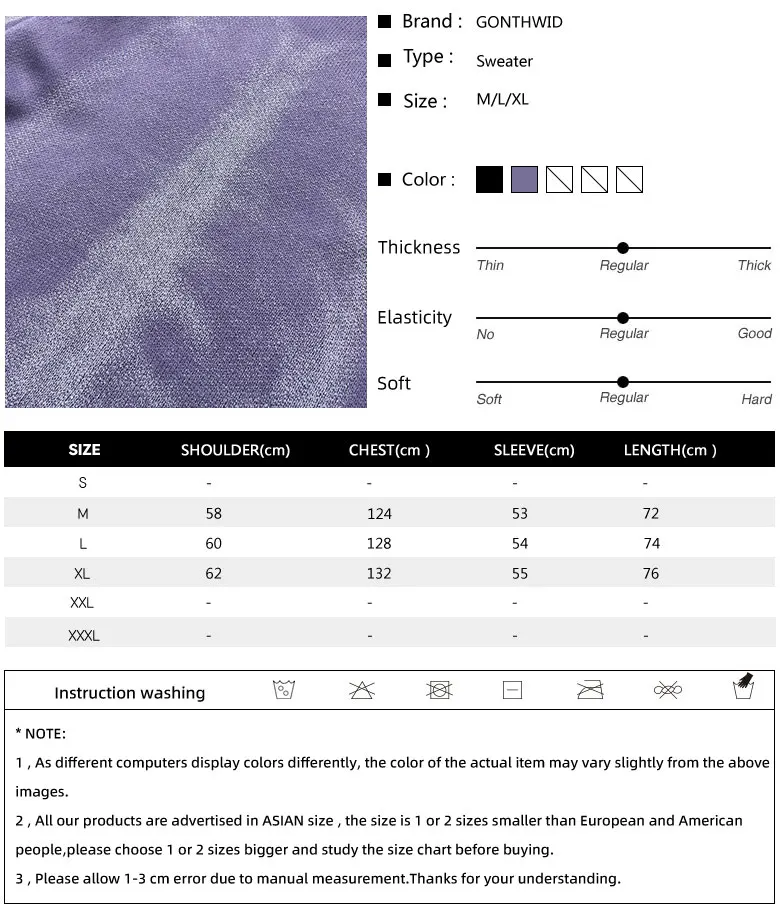 Brand : GONTHWID

Type : Sweater

Size : M/L/XL

Color :

Thickness
Thin Regular Thick

Elasticity
No Regular Good

Soft
Soft Regular Hard

| SIZE | SHOULDER(cm) | CHEST(cm ) | SLEEVE(cm) | LENGTH(cm ) |
|---|---|---|---|---|
| S | - | - | - | - |
| M | 58 | 124 | 53 | 72 |
| L | 60 | 128 | 54 | 74 |
| XL | 62 | 132 | 55 | 76 |
| XXL | - | - | - | - |
| XXXL | - | - | - | - |

Instruction washing

* NOTE:

1 , As different computers display colors differently, the color of the actual item may vary slightly from the above images.

2 , All our products are advertised in ASIAN size , the size is 1 or 2 sizes smaller than European and American people,please choose 1 or 2 sizes bigger and study the size chart before buying.

3 , Please allow 1-3 cm error due to manual measurement.Thanks for your understanding.